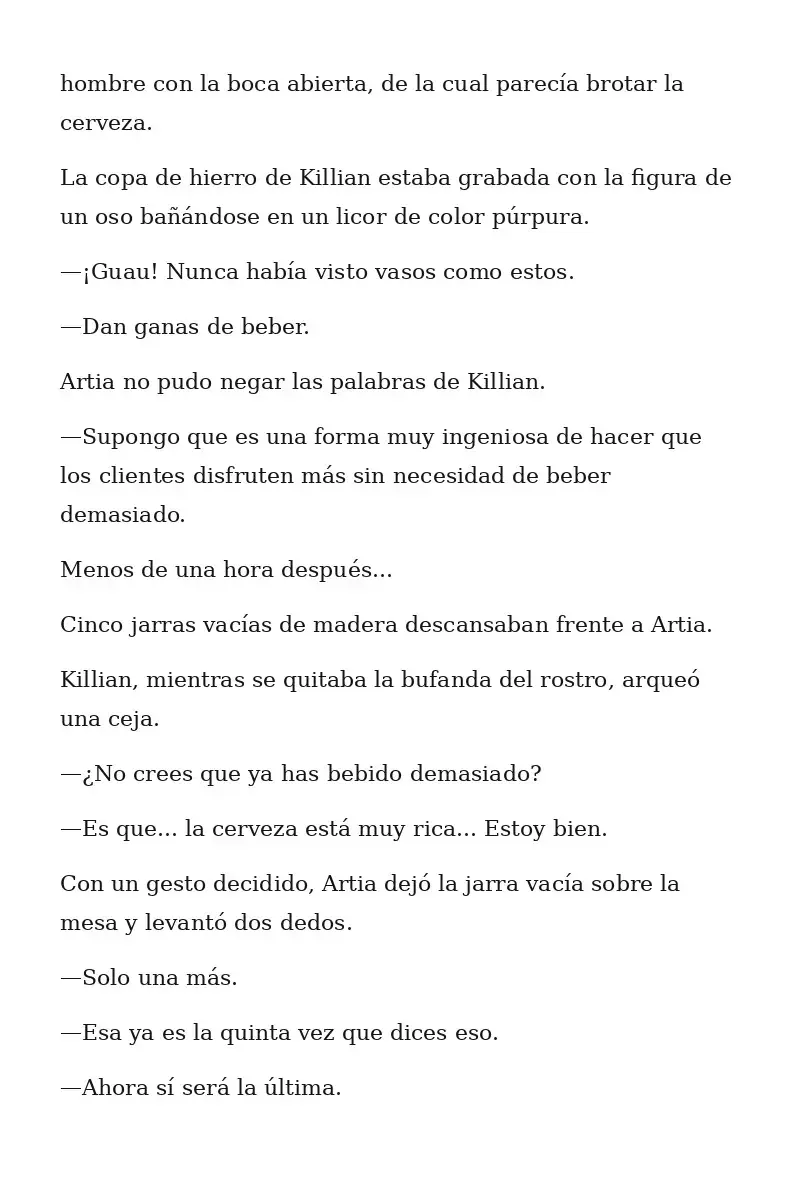 hombre con la boca abierta, de la cual parecía brotar la cerveza.

La copa de hierro de Killian estaba grabada con la figura de un oso bañándose en un licor de color púrpura.

—¡Guau! Nunca había visto vasos como estos.

—Dan ganas de beber.

Artia no pudo negar las palabras de Killian.

—Supongo que es una forma muy ingeniosa de hacer que los clientes disfruten más sin necesidad de beber demasiado.

Menos de una hora después...

Cinco jarras vacías de madera descansaban frente a Artia.

Killian, mientras se quitaba la bufanda del rostro, arqueó una ceja.

—¿No crees que ya has bebido demasiado?

—Es que... la cerveza está muy rica... Estoy bien.

Con un gesto decidido, Artia dejó la jarra vacía sobre la mesa y levantó dos dedos.

—Solo una más.

—Esa ya es la quinta vez que dices eso.

—Ahora sí será la última.